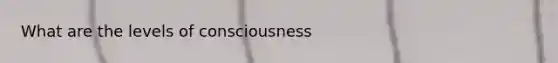 What are the levels of consciousness